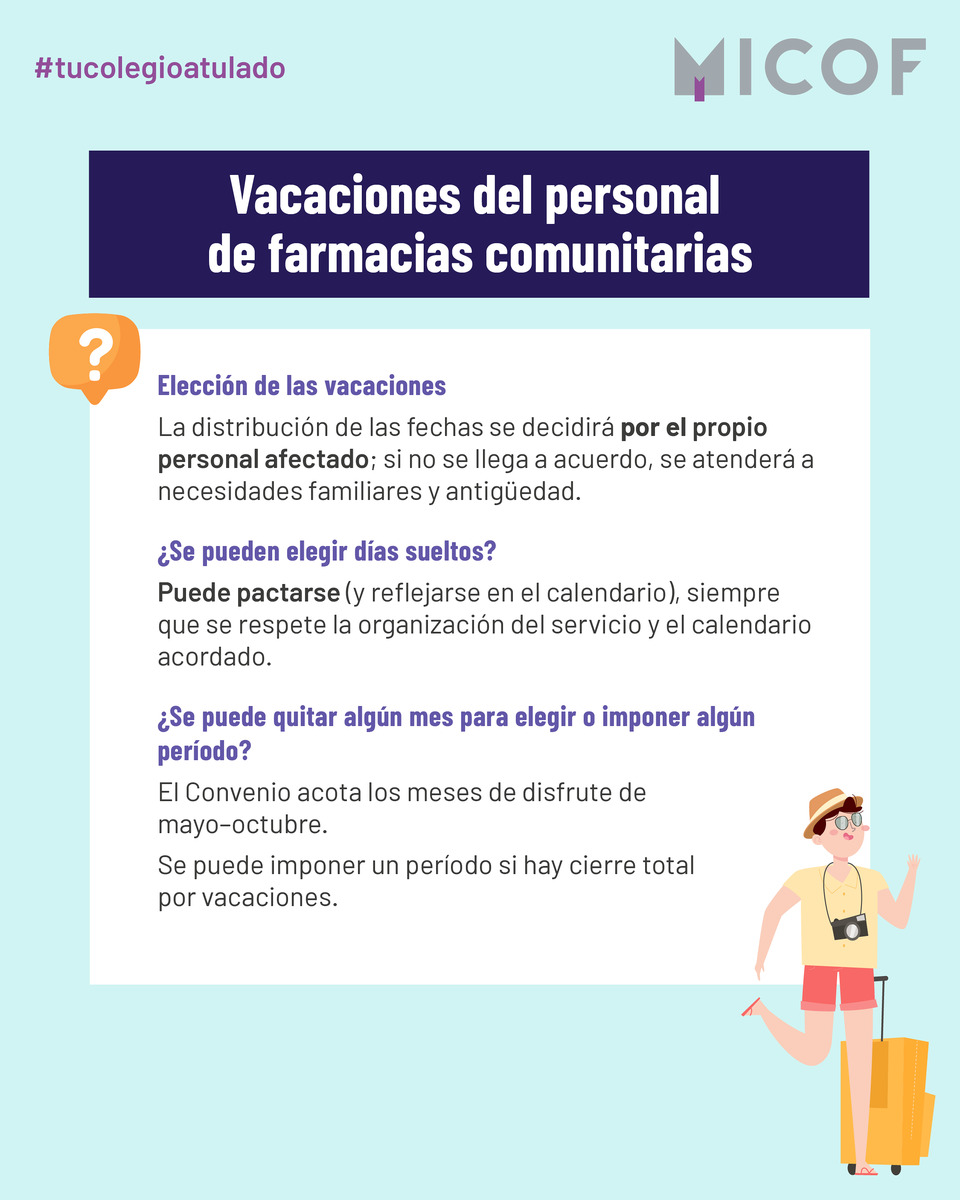 #tucolegioatulado

MICOF

Vacaciones del personal de farmacias comunitarias

?

Elección de las vacaciones

La distribución de las fechas se decidirá por el propio personal afectado; si no se llega a acuerdo, se atenderá a necesidades familiares y antigüedad.

¿Se pueden elegir días sueltos?

Puede pactarse (y reflejarse en el calendario), siempre que se respete la organización del servicio y el calendario acordado.

¿Se puede quitar algún mes para elegir o imponer algún período?

El Convenio acota los meses de disfrute de mayo–octubre.

Se puede imponer un período si hay cierre total por vacaciones.